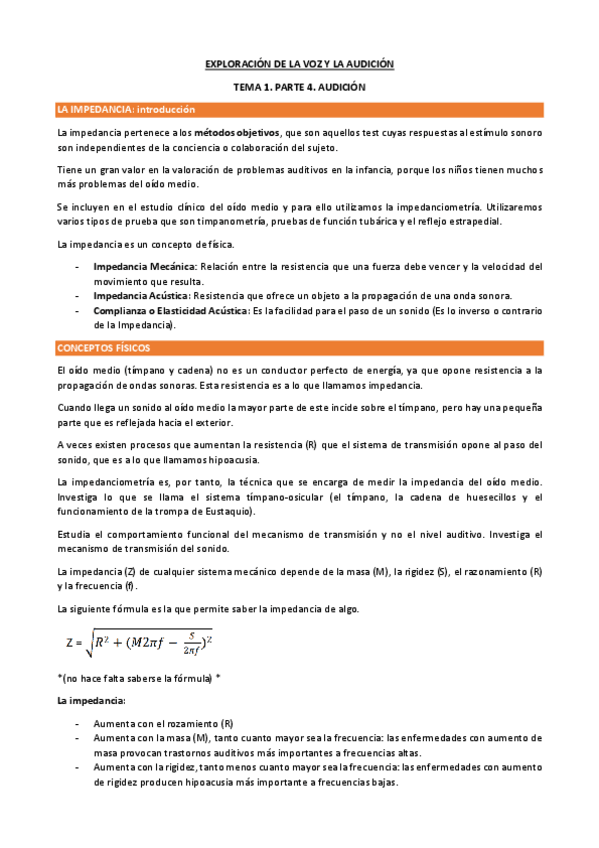 EXPLORACIÓN DE LA VOZ Y LA AUDICIÓN

TEMA 1. PARTE 4. AUDICIÓN

LA IMPEDANCIA: introducción

La impedancia pertenece a los métodos objetivos, que son aquellos test cuyas respuestas al estímulo sonoro son independientes de la conciencia o colaboración del sujeto.

Tiene un gran valor en la valoración de problemas auditivos en la infancia, porque los niños tienen muchos más problemas del oído medio.

Se incluyen en el estudio clínico del oído medio y para ello utilizamos la impedanciometría. Utilizaremos varios tipos de prueba que son timpanometría, pruebas de función tubárica y el reflejo estrapedial.

La impedancia es un concepto de física.

- Impedancia Mecánica: Relación entre la resistencia que una fuerza debe vencer y la velocidad del movimiento que resulta.
- Impedancia Acústica: Resistencia que ofrece un objeto a la propagación de una onda sonora.
- Complianza o Elasticidad Acústica: Es la facilidad para el paso de un sonido (Es lo inverso o contrario de la Impedancia).

CONCEPTOS FÍSICOS

El oído medio (tímpano y cadena) no es un conductor perfecto de energía, ya que opone resistencia a la propagación de ondas sonoras. Esta resistencia es a lo que llamamos impedancia.

Cuando llega un sonido al oído medio la mayor parte de este incide sobre el tímpano, pero hay una pequeña parte que es reflejada hacia el exterior.

A veces existen procesos que aumentan la resistencia (R) que el sistema de transmisión opone al paso del sonido, que es a lo que llamamos hipoacusia.

La impedanciometría es, por tanto, la técnica que se encarga de medir la impedancia del oído medio. Investiga lo que se llama el sistema tímpano-osicular (el tímpano, la cadena de huesecillos y el funcionamiento de la trompa de Eustaquio).

Estudia el comportamiento funcional del mecanismo de transmisión y no el nivel auditivo. Investiga el mecanismo de transmisión del sonido.

La impedancia (Z) de cualquier sistema mecánico depende de la masa (M), la rigidez (S), el razonamiento (R) y la frecuencia (f).

La siguiente fórmula es la que permite saber la impedancia de algo.

$Z = \sqrt{R^2 + (M2\pi f - \frac{S}{2\pi f})^2}$

*(no hace falta saberse la fórmula) *

La impedancia:

- Aumenta con el rozamiento (R)
- Aumenta con la masa (M), tanto cuanto mayor sea la frecuencia: las enfermedades con aumento de masa provocan trastornos auditivos más importantes a frecuencias altas.
- Aumenta con la rigidez, tanto menos cuanto mayor sea la frecuencia: las enfermedades con aumento de rigidez producen hipoacusia más importante a frecuencias bajas.